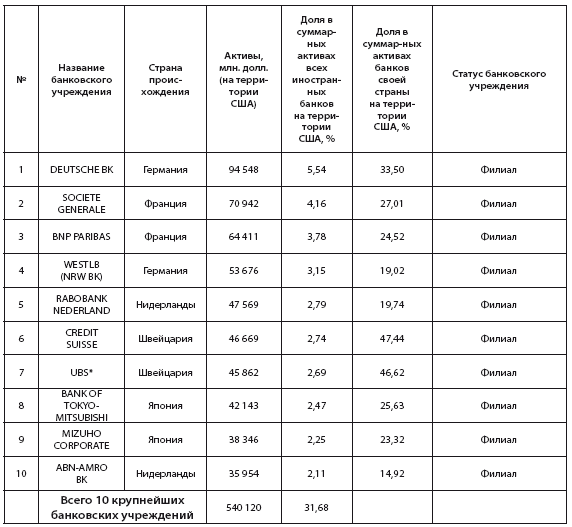 | № | Название банковского учреждения | Страна происхождения | Активы, млн. долл. (на территории США) | Доля в суммарных активах всех иностранных банков на территории США, % | Доля в суммар-ных активах банков своей страны на территории США, % | Статус банковского учреждения |
|---|---|---|---|---|---|---|
| 1 | DEUTSCHE BK | Германия | 94 548 | 5,54 | 33,50 | Филиал |
| 2 | SOCIETE GENERALE | Франция | 70 942 | 4,16 | 27,01 | Филиал |
| 3 | BNP PARIBAS | Франция | 64 411 | 3,78 | 24,52 | Филиал |
| 4 | WESTLB (NRW BK) | Германия | 53 676 | 3,15 | 19,02 | Филиал |
| 5 | RABOBANK NEDERLAND | Нидерланды | 47 569 | 2,79 | 19,74 | Филиал |
| 6 | CREDIT SUISSE | Швейцария | 46 669 | 2,74 | 47,44 | Филиал |
| 7 | UBS* | Швейцария | 45 862 | 2,69 | 46,62 | Филиал |
| 8 | BANK OF TOKYO-MITSUBISHI | Япония | 42 143 | 2,47 | 25,63 | Филиал |
| 9 | MIZUHO CORPORATE | Япония | 38 346 | 2,25 | 23,32 | Филиал |
| 10 | ABN-AMRO BK | Нидерланды | 35 954 | 2,11 | 14,92 | Филиал |
| | Всего 10 крупнейших банковских учреждений | | 540 120 | 31,68 | | |